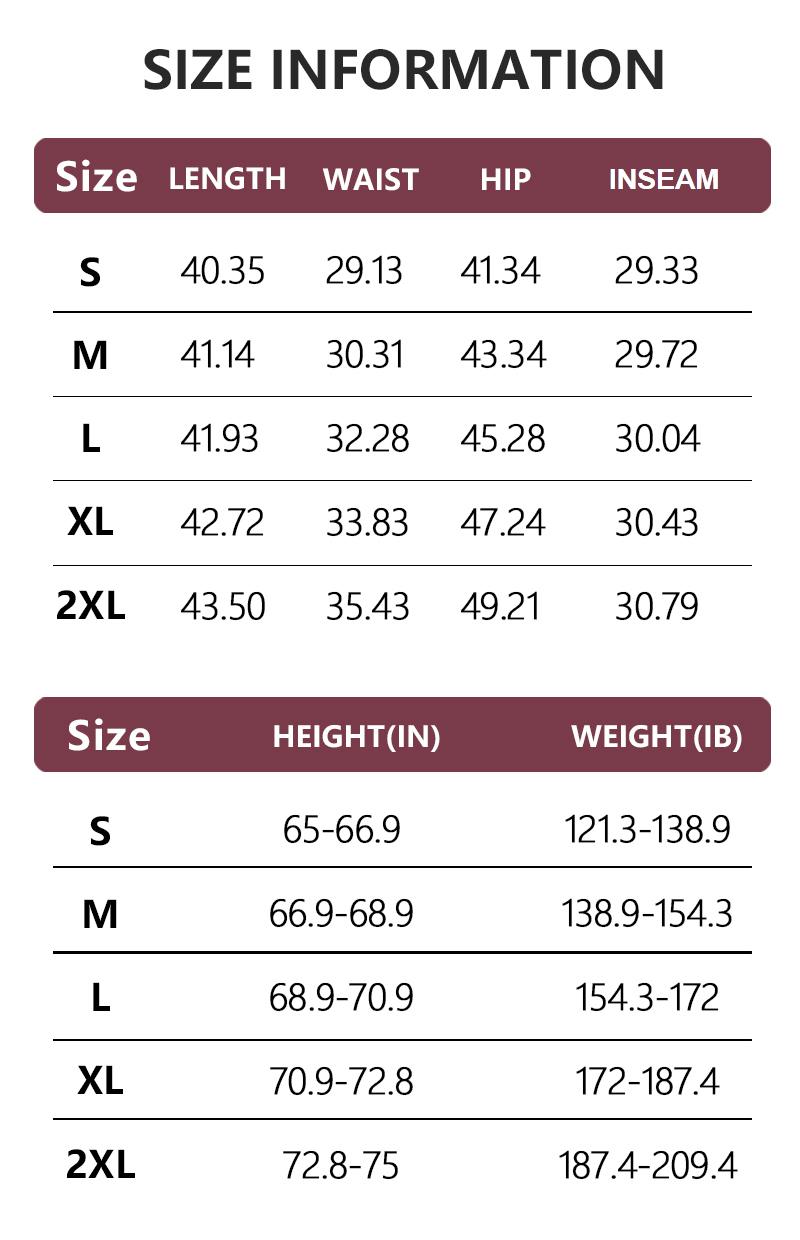 SIZE INFORMATION

| Size | LENGTH | WAIST | HIP | INSEAM |
|---|---|---|---|---|
| S | 40.35 | 29.13 | 41.34 | 29.33 |
| M | 41.14 | 30.31 | 43.34 | 29.72 |
| L | 41.93 | 32.28 | 45.28 | 30.04 |
| XL | 42.72 | 33.83 | 47.24 | 30.43 |
| 2XL | 43.50 | 35.43 | 49.21 | 30.79 |

| Size | HEIGHT(IN) | WEIGHT(IB) |
|---|---|---|
| S | 65-66.9 | 121.3-138.9 |
| M | 66.9-68.9 | 138.9-154.3 |
| L | 68.9-70.9 | 154.3-172 |
| XL | 70.9-72.8 | 172-187.4 |
| 2XL | 72.8-75 | 187.4-209.4 |